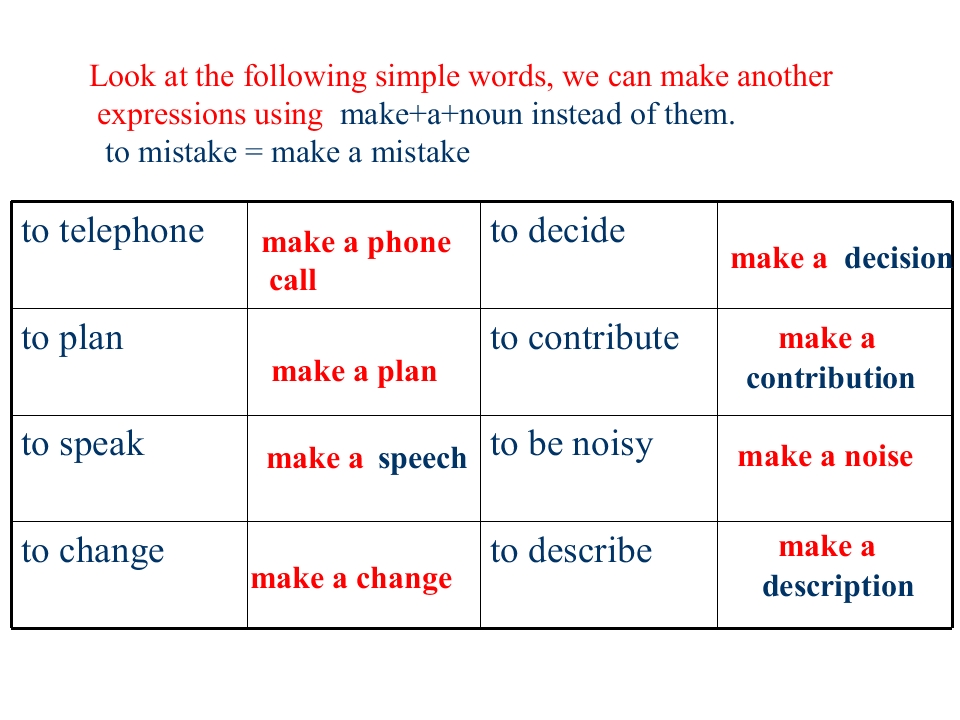 Look at the following simple words, we can make another expressions using make+a+noun instead of them.

to mistake = make a mistake

| to telephone | make a phone call | to decide | make a decision |
|---|---|---|---|
| to plan | make a plan | to contribute | make a contribution |
| to speak | make a speech | to be noisy | make a noise |
| to change | make a change | to describe | make a description |